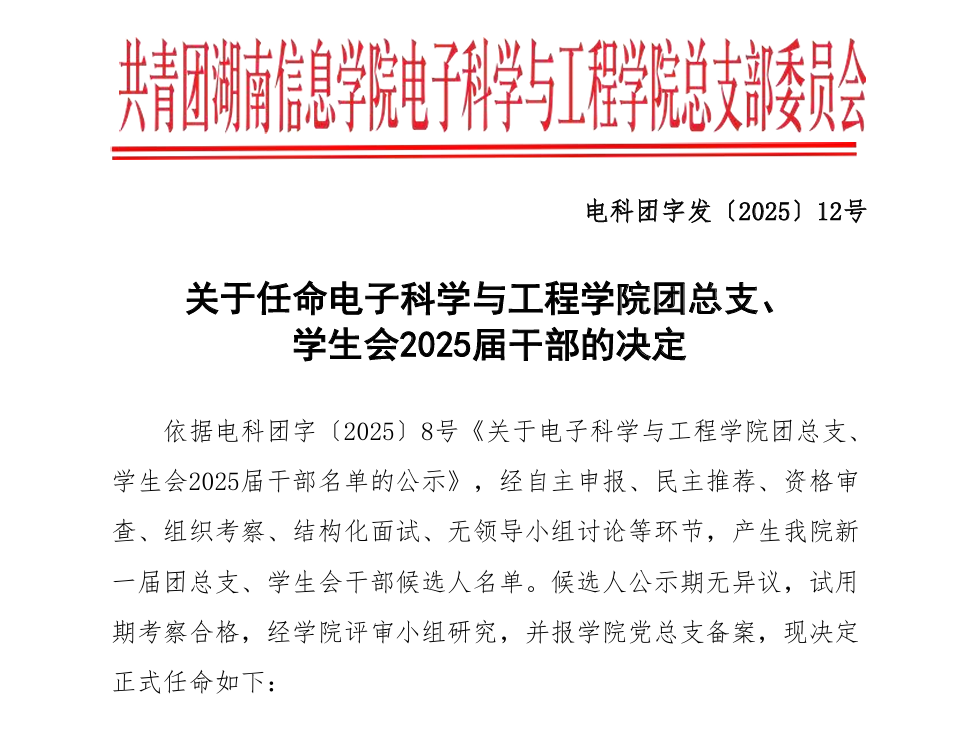 共青团湖南信息学院电子科学与工程学院总支部委员会

电科团字发〔2025〕12号

关于任命电子科学与工程学院团总支、学生会2025届干部的决定

依据电科团字〔2025〕8号《关于电子科学与工程学院团总支、学生会2025届干部名单的公示》，经自主申报、民主推荐、资格审查、组织考察、结构化面试、无领导小组讨论等环节，产生我院新一届团总支、学生会干部候选人名单。候选人公示期无异议，试用期考察合格，经学院评审小组研究，并报学院党总支备案，现决定正式任命如下：